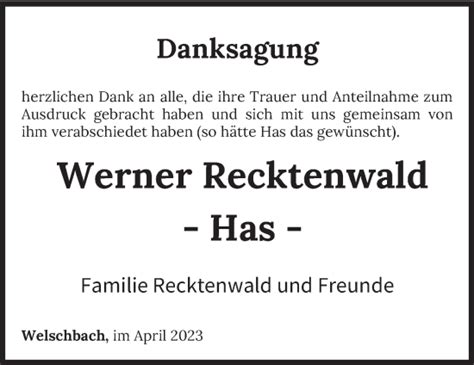 Danksagung

herzlichen Dank an alle, die ihre Trauer und Anteilnahme zum Ausdruck gebracht haben und sich mit uns gemeinsam von ihm verabschiedet haben (so hätte Has das gewünscht).

Werner Recktenwald
- Has -

Familie Recktenwald und Freunde

Welschbach, im April 2023